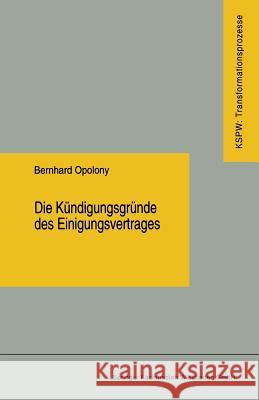 KSPW: Transformationsprozesse

Bernhard Opolony

Die Kündigungsgründe des Einigungsvertrages

Kraina Książek